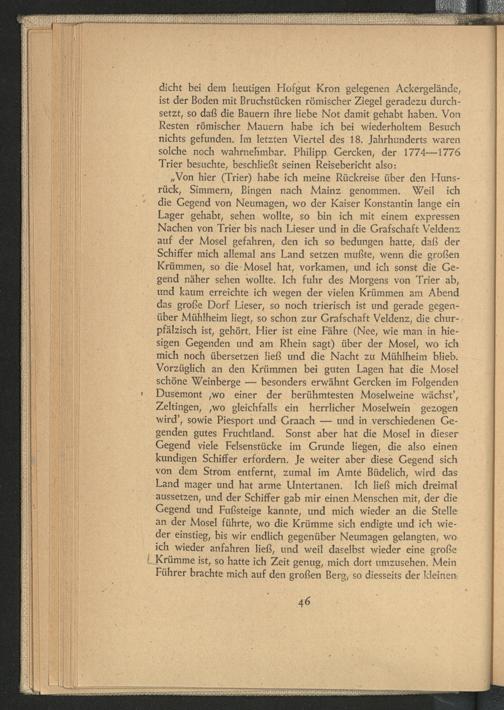 dicht bei dem heutigen Hofgut Kron gelegenen Ackergelände, ist der Boden mit Bruchstücken römischer Ziegel geradezu durchsetzt, so daß die Bauern ihre liebe Not damit gehabt haben. Von Resten römischer Mauern habe ich bei wiederholtem Besuch nichts gefunden. Im letzten Viertel des 18. Jahrhunderts waren solche noch wahrnehmbar. Philipp Gercken, der 1774—1776 Trier besuchte, beschließt seinen Reisebericht also:

„Von hier (Trier) habe ich meine Rückreise über den Hunsrück, Simmern, Bingen nach Mainz genommen. Weil ich die Gegend von Neumagen, wo der Kaiser Konstantin lange ein Lager gehabt, sehen wollte, so bin ich mit einem expressen Nachen von Trier bis nach Lieser und in die Grafschaft Veldenz auf der Mosel gefahren, den ich so bedungen hatte, daß der Schiffer mich allemal ans Land setzen mußte, wenn die großen Krümmen, so die Mosel hat, vorkamen, und ich sonst die Gegend näher sehen wollte. Ich fuhr des Morgens von Trier ab, und kaum erreichte ich wegen der vielen Krümmen am Abend das große Dorf Lieser, so noch trierisch ist und gerade gegenüber Mühlheim liegt, so schon zur Grafschaft Veldenz, die churpfälzisch ist, gehört. Hier ist eine Fähre (Nee, wie man in hiesigen Gegenden und am Rhein sagt) über der Mosel, wo ich mich noch übersetzen ließ und die Nacht zu Mühlheim blieb. Vorzüglich an den Krümmen bei guten Lagen hat die Mosel schöne Weinberge — besonders erwähnt Gercken im Folgenden Dusemont ‚wo einer der berühmtesten Moselweine wächst', Zeltingen, ‚wo gleichfalls ein herrlicher Moselwein gezogen wird', sowie Piesport und Graach — und in verschiedenen Gegenden gutes Fruchtland. Sonst aber hat die Mosel in dieser Gegend viele Felsenstücke im Grunde liegen, die also einen kundigen Schiffer erfordern. Je weiter aber diese Gegend sich von dem Strom entfernt, zumal im Amte Büdelich, wird das Land mager und hat arme Untertanen. Ich ließ mich dreimal aussetzen, und der Schiffer gab mir einen Menschen mit, der die Gegend und Fußsteige kannte, und mich wieder an die Stelle an der Mosel führte, wo die Krümme sich endigte und ich wieder einstieg, bis wir endlich gegenüber Neumagen gelangten, wo ich wieder anfahren ließ, und weil daselbst wieder eine große Krümme ist, so hatte ich Zeit genug, mich dort umzusehen. Mein Führer brachte mich auf den großen Berg, so diesseits der kleinen

46